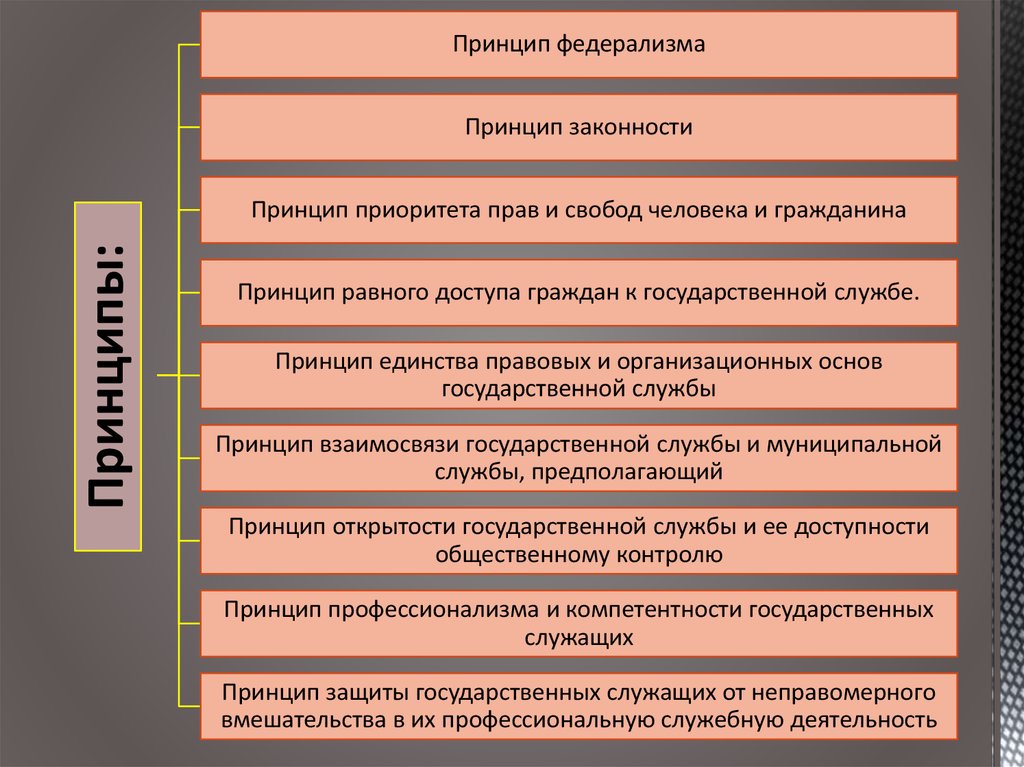 Принципы:

Принцип федерализма

Принцип законности

Принцип приоритета прав и свобод человека и гражданина

Принцип равного доступа граждан к государственной службе.

Принцип единства правовых и организационных основ государственной службы

Принцип взаимосвязи государственной службы и муниципальной службы, предполагающий

Принцип открытости государственной службы и ее доступности общественному контролю

Принцип профессионализма и компетентности государственных служащих

Принцип защиты государственных служащих от неправомерного вмешательства в их профессиональную служебную деятельность